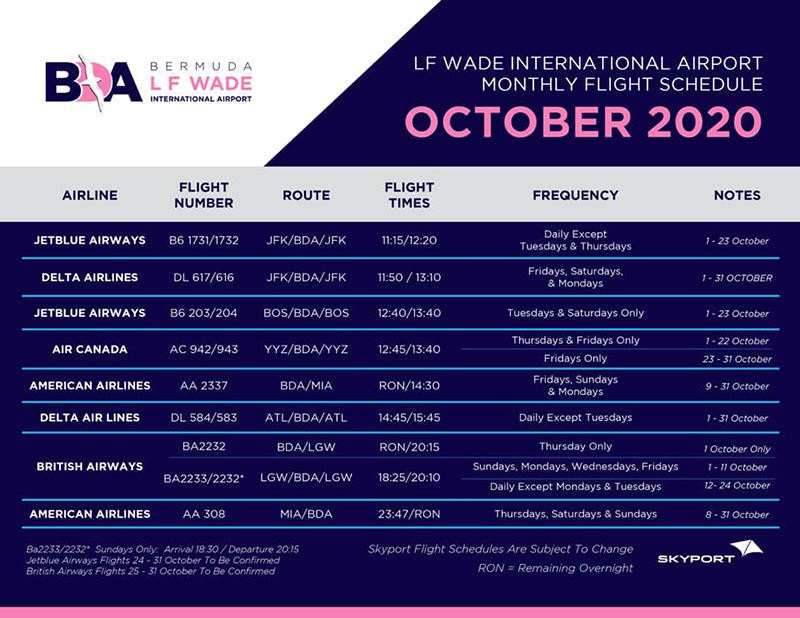 BDA BERMUDA L F WADE INTERNATIONAL AIRPORT

LF WADE INTERNATIONAL AIRPORT
MONTHLY FLIGHT SCHEDULE
OCTOBER 2020

| AIRLINE | FLIGHT NUMBER | ROUTE | FLIGHT TIMES | FREQUENCY | NOTES |
|---|---|---|---|---|---|
| JETBLUE AIRWAYS | B6 1731/1732 | JFK/BDA/JFK | 11:15/12:20 | Daily Except Tuesdays & Thursdays | 1 - 23 October |
| DELTA AIRLINES | DL 617/616 | JFK/BDA/JFK | 11:50 / 13:10 | Fridays, Saturdays, & Mondays | 1 - 31 OCTOBER |
| JETBLUE AIRWAYS | B6 203/204 | BOS/BDA/BOS | 12:40/13:40 | Tuesdays & Saturdays Only | 1 - 23 October |
| AIR CANADA | AC 942/943 | YYZ/BDA/YYZ | 12:45/13:40 | Thursdays & Fridays Only | 1 - 22 October |
| | | | | Fridays Only | 23 - 31 October |
| AMERICAN AIRLINES | AA 2337 | BDA/MIA | RON/14:30 | Fridays, Sundays & Mondays | 9 - 31 October |
| DELTA AIR LINES | DL 584/583 | ATL/BDA/ATL | 14:45/15:45 | Daily Except Tuesdays | 1 - 31 October |
| BRITISH AIRWAYS | BA2232 | BDA/LGW | RON/20:15 | Thursday Only | 1 October Only |
| | BA2233/2232* | LGW/BDA/LGW | 18:25/20:10 | Sundays, Mondays, Wednesdays, Fridays | 1 - 11 October |
| | | | | Daily Except Mondays & Tuesdays | 12- 24 October |
| AMERICAN AIRLINES | AA 308 | MIA/BDA | 23:47/RON | Thursdays, Saturdays & Sundays | 8 - 31 October |

Ba2233/2232* Sundays Only: Arrival 18:30 / Departure 20:15
Jetblue Airways Flights 24 - 31 October To Be Confirmed
British Airways Flights 25 - 31 October To Be Confirmed

Skyport Flight Schedules Are Subject To Change
RON = Remaining Overnight

SKYPORT